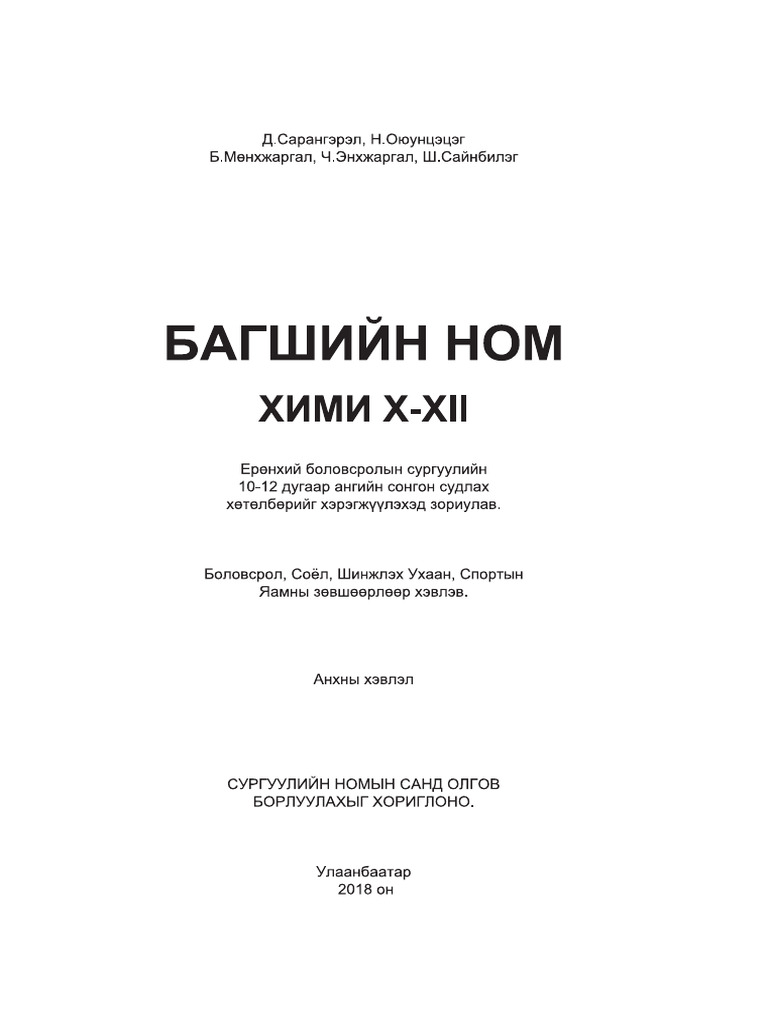 Д.Сарангэрэл, Н.Оюунцэцэг
Б.Мөнхжаргал, Ч.Энхжаргал, Ш.Сайнбилэг

БАГШИЙН НОМ

ХИМИ X-XII

Ерөнхий боловсролын сургуулийн 10-12 дугаар ангийн сонгон судлах хөтөлбөрийг хэрэгжүүлэхэд зориулав.

Боловсрол, Соёл, Шинжлэх Ухаан, Спортын Яамны зөвшөөрлөөр хэвлэв.

Анхны хэвлэл

СУРГУУЛИЙН НОМЫН САНД ОЛГОВ
БОРЛУУЛАХЫГ ХОРИГЛОНО.

Улаанбаатар
2018 он